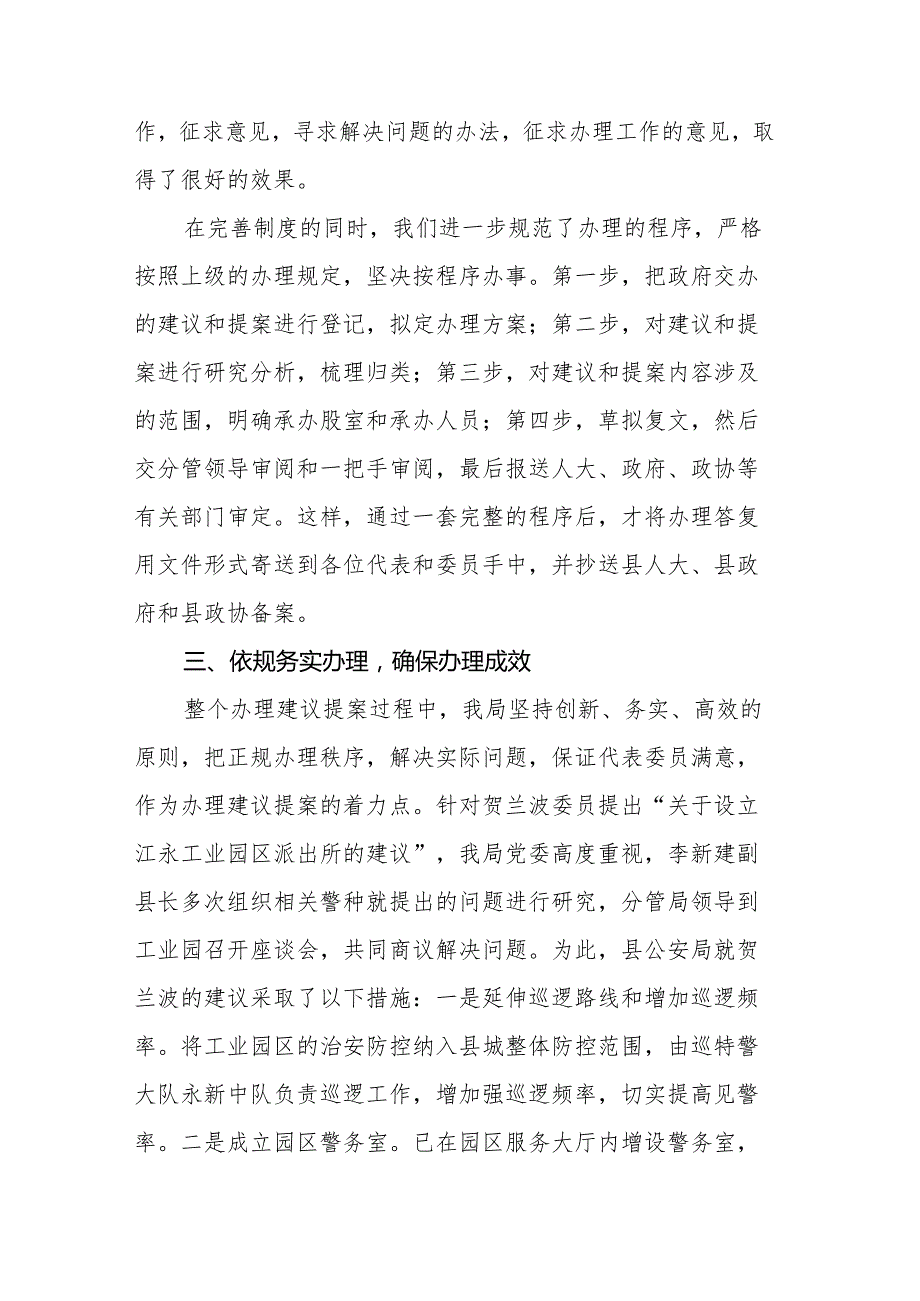 作，征求意见，寻求解决问题的办法，征求办理工作的意见，取得了很好的效果。

在完善制度的同时，我们进一步规范了办理的程序，严格按照上级的办理规定，坚决按程序办事。第一步，把政府交办的建议和提案进行登记，拟定办理方案；第二步，对建议和提案进行研究分析，梳理归类；第三步，对建议和提案内容涉及的范围，明确承办股室和承办人员；第四步，草拟复文，然后交分管领导审阅和一把手审阅，最后报送人大、政府、政协等有关部门审定。这样，通过一套完整的程序后，才将办理答复用文件形式寄送到各位代表和委员手中，并抄送县人大、县政府和县政协备案。

三、依规务实办理，确保办理成效

整个办理建议提案过程中，我局坚持创新、务实、高效的原则，把正规办理秩序，解决实际问题，保证代表委员满意，作为办理建议提案的着力点。针对贺兰波委员提出“关于设立江永工业园区派出所的建议”，我局党委高度重视，李新建副县长多次组织相关警种就提出的问题进行研究，分管局领导到工业园召开座谈会，共同商议解决问题。为此，县公安局就贺兰波的建议采取了以下措施：一是延伸巡逻路线和增加巡逻频率。将工业园区的治安防控纳入县城整体防控范围，由巡特警大队永新中队负责巡逻工作，增加强巡逻频率，切实提高见警率。二是成立园区警务室。已在园区服务大厅内增设警务室，